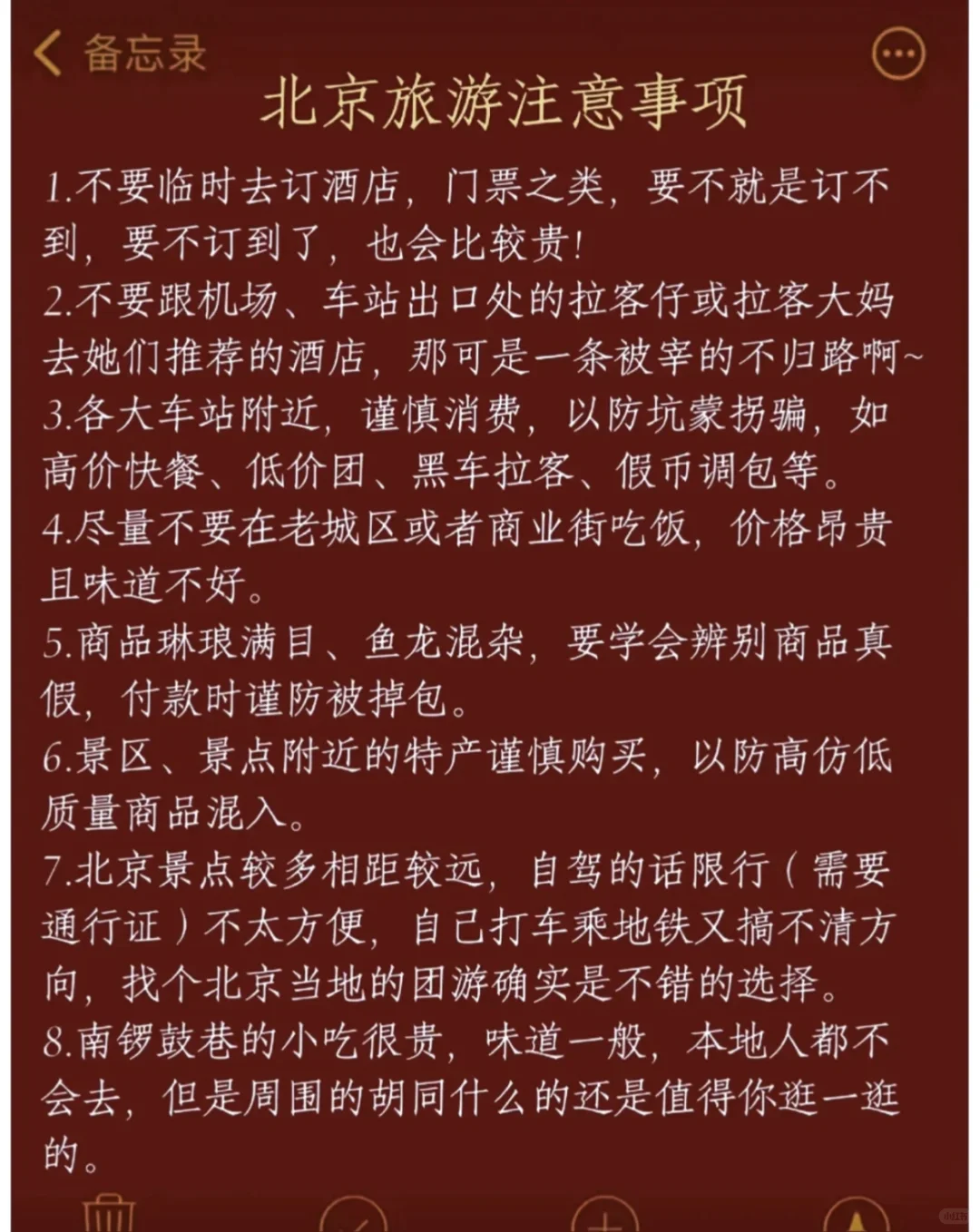 备忘录

北京旅游注意事项

1.不要临时去订酒店，门票之类，要不就是订不到，要不订到了，也会比较贵!

2.不要跟机场、车站出口处的拉客仔或拉客大妈去她们推荐的酒店，那可是一条被宰的不归路啊~

3.各大车站附近，谨慎消费，以防坑蒙拐骗，如高价快餐、低价团、黑车拉客、假币调包等。

4.尽量不要在老城区或者商业街吃饭，价格昂贵且味道不好。

5.商品琳琅满目、鱼龙混杂，要学会辨别商品真假，付款时谨防被掉包。

6.景区、景点附近的特产谨慎购买，以防高仿低质量商品混入。

7.北京景点较多相距较远，自驾的话限行（需要通行证）不太方便，自己打车乘地铁又搞不清方向，找个北京当地的团游确实是不错的选择。

8.南锣鼓巷的小吃很贵，味道一般，本地人都不会去，但是周围的胡同什么的还是值得你逛一逛的。